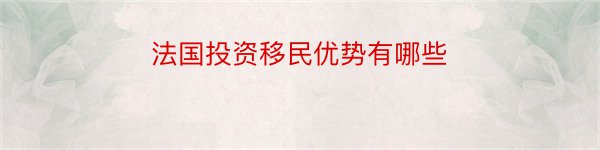 法国投资移民优势有哪些